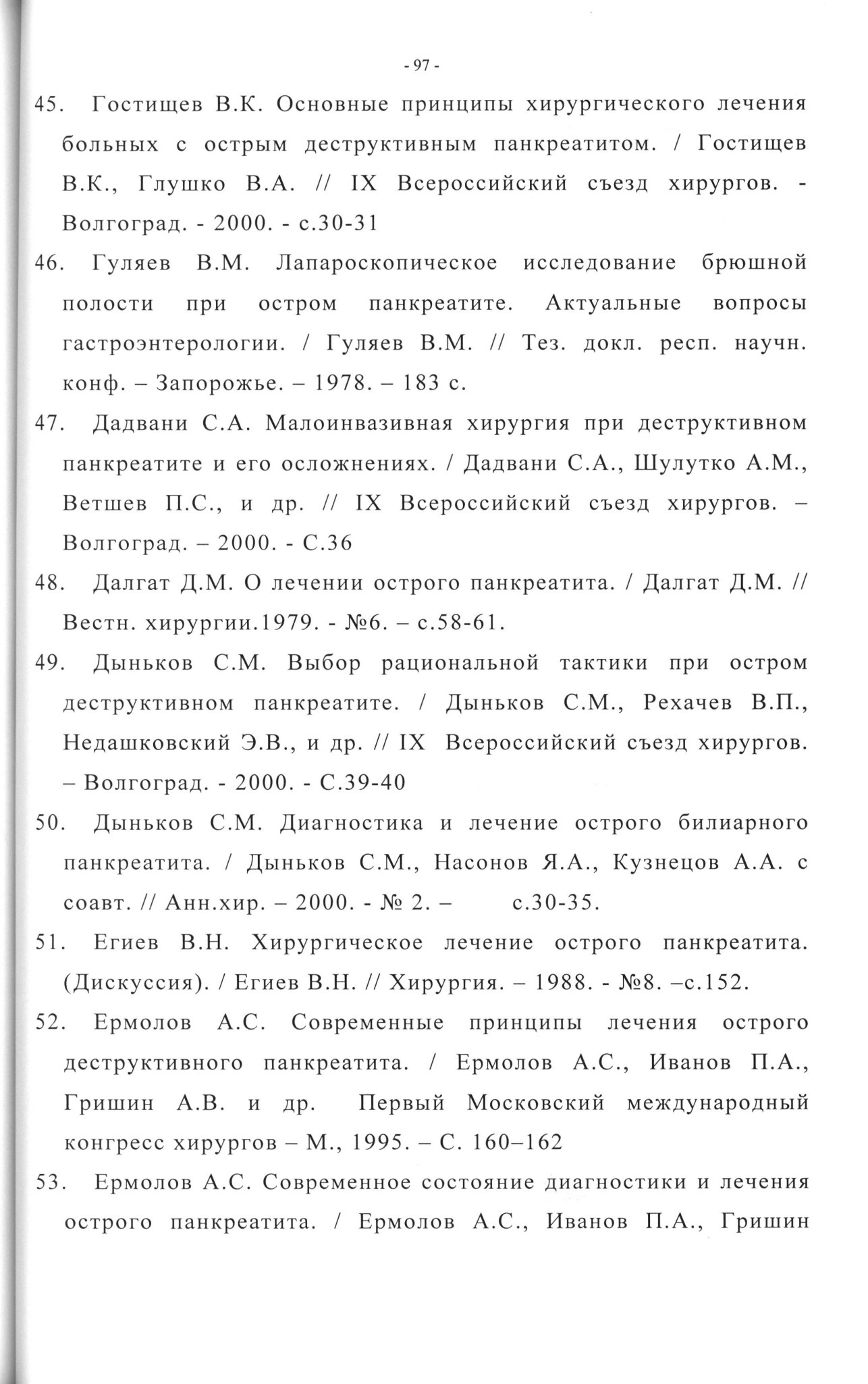 - 97 -

45. Гостищев В.К. Основные принципы хирургического лечения больных с острым деструктивным панкреатитом. / Гостищев В.К., Глушко В.А. // IX Всероссийский съезд хирургов. - Волгоград. - 2000. - с.30-31

46. Гуляев В.М. Лапароскопическое исследование брюшной полости при остром панкреатите. Актуальные вопросы гастроэнтерологии. / Гуляев В.М. // Тез. докл. респ. научн. конф. – Запорожье. – 1978. – 183 с.

47. Дадвани С.А. Малоинвазивная хирургия при деструктивном панкреатите и его осложнениях. / Дадвани С.А., Шулутко А.М., Ветшев П.С., и др. // IX Всероссийский съезд хирургов. – Волгоград. – 2000. - С.36

48. Далгат Д.М. О лечении острого панкреатита. / Далгат Д.М. // Вестн. хирургии.1979. - №6. – с.58-61.

49. Дыньков С.М. Выбор рациональной тактики при остром деструктивном панкреатите. / Дыньков С.М., Рехачев В.П., Недашковский Э.В., и др. // IX Всероссийский съезд хирургов. – Волгоград. - 2000. - С.39-40

50. Дыньков С.М. Диагностика и лечение острого билиарного панкреатита. / Дыньков С.М., Насонов Я.А., Кузнецов А.А. с соавт. // Анн.хир. – 2000. - № 2. – с.30-35.

51. Егиев В.Н. Хирургическое лечение острого панкреатита. (Дискуссия). / Егиев В.Н. // Хирургия. – 1988. - №8. –с.152.

52. Ермолов А.С. Современные принципы лечения острого деструктивного панкреатита. / Ермолов А.С., Иванов П.А., Гришин А.В. и др. Первый Московский международный конгресс хирургов – М., 1995. – С. 160–162

53. Ермолов А.С. Современное состояние диагностики и лечения острого панкреатита. / Ермолов А.С., Иванов П.А., Гришин